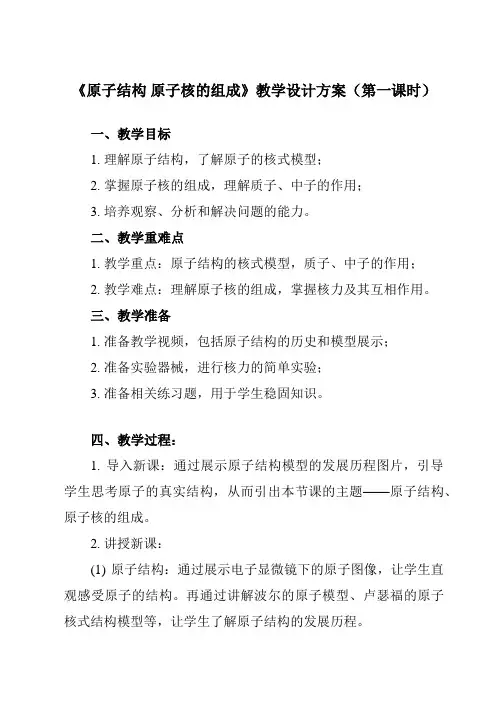 《原子结构 原子核的组成》教学设计方案（第一课时）

一、教学目标

1. 理解原子结构，了解原子的核式模型；

2. 掌握原子核的组成，理解质子、中子的作用；

3. 培养观察、分析和解决问题的能力。

二、教学重难点

1. 教学重点：原子结构的核式模型，质子、中子的作用；

2. 教学难点：理解原子核的组成，掌握核力及其互相作用。

三、教学准备

1. 准备教学视频，包括原子结构的历史和模型展示；

2. 准备实验器械，进行核力的简单实验；

3. 准备相关练习题，用于学生稳固知识。

四、教学过程：

1. 导入新课：通过展示原子结构模型的发展历程图片，引导学生思考原子的真实结构，从而引出本节课的主题——原子结构、原子核的组成。

2. 讲授新课：

(1) 原子结构：通过展示电子显微镜下的原子图像，让学生直观感受原子的结构。再通过讲解波尔的原子模型、卢瑟福的原子核式结构模型等，让学生了解原子结构的发展历程。